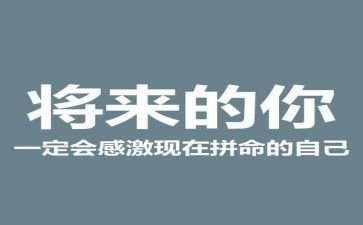 将来的你
一定会感激现在拼命的自己